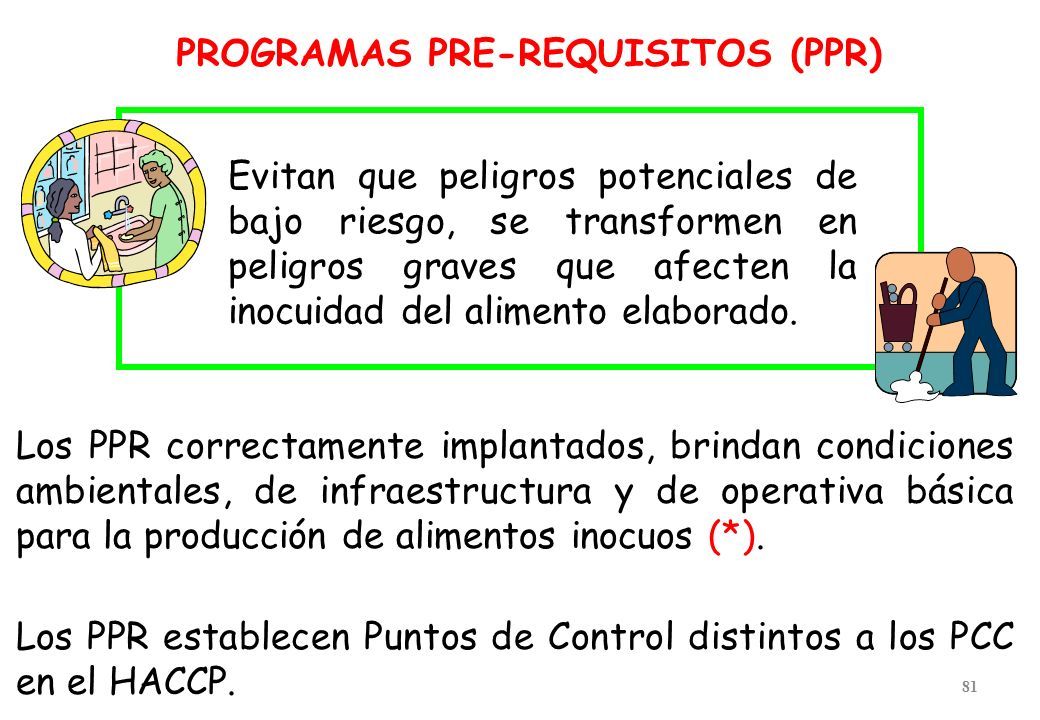 PROGRAMAS PRE-REQUISITOS (PPR)

Evitan que peligros potenciales de bajo riesgo, se transformen en peligros graves que afecten la inocuidad del alimento elaborado.

Los PPR correctamente implantados, brindan condiciones ambientales, de infraestructura y de operativa básica para la producción de alimentos inocuos (*).

Los PPR establecen Puntos de Control distintos a los PCC en el HACCP.

81